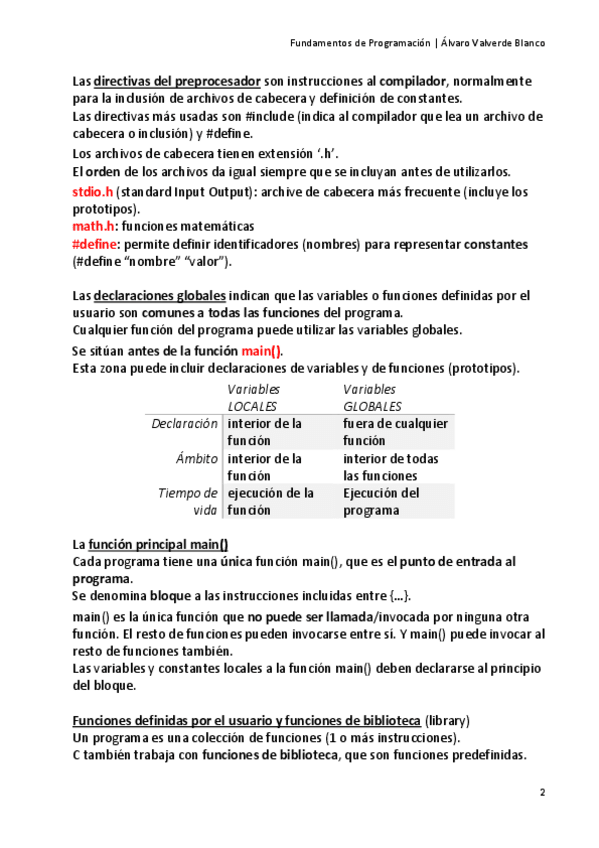 Fundamentos de Programación | Álvaro Valverde Blanco

Las directivas del preprocesador son instrucciones al compilador, normalmente para la inclusión de archivos de cabecera y definición de constantes.
Las directivas más usadas son #include (indica al compilador que lea un archivo de cabecera o inclusión) y #define.
Los archivos de cabecera tienen extensión '.h'.
El orden de los archivos da igual siempre que se incluyan antes de utilizarlos.
stdio.h (standard Input Output): archive de cabecera más frecuente (incluye los prototipos).
math.h: funciones matemáticas
#define: permite definir identificadores (nombres) para representar constantes (#define "nombre" "valor").

Las declaraciones globales indican que las variables o funciones definidas por el usuario son comunes a todas las funciones del programa.
Cualquier función del programa puede utilizar las variables globales.
Se sitúan antes de la función main().
Esta zona puede incluir declaraciones de variables y de funciones (prototipos).

| | Variables LOCALES | Variables GLOBALES |
|---|---|---|
| Declaración | interior de la función | fuera de cualquier función |
| Ámbito | interior de la función | interior de todas las funciones |
| Tiempo de vida | ejecución de la función | Ejecución del programa |

La función principal main()
Cada programa tiene una única función main(), que es el punto de entrada al programa.
Se denomina bloque a las instrucciones incluidas entre {...}.
main() es la única función que no puede ser llamada/invocada por ninguna otra función. El resto de funciones pueden invocarse entre sí. Y main() puede invocar al resto de funciones también.
Las variables y constantes locales a la función main() deben declararse al principio del bloque.

Funciones definidas por el usuario y funciones de biblioteca (library)
Un programa es una colección de funciones (1 o más instrucciones).
C también trabaja con funciones de biblioteca, que son funciones predefinidas.

2